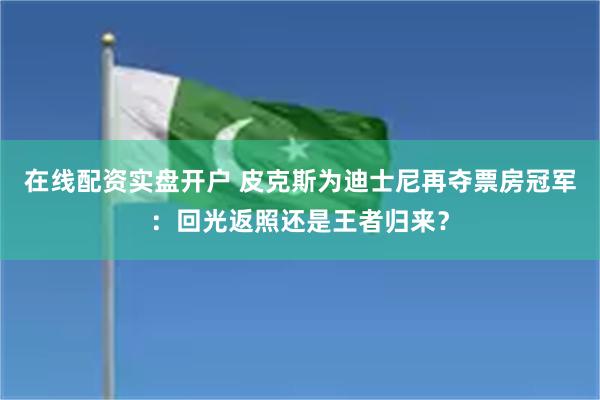 在线配资实盘开户 皮克斯为迪士尼再夺票房冠军：回光返照还是王者归来？